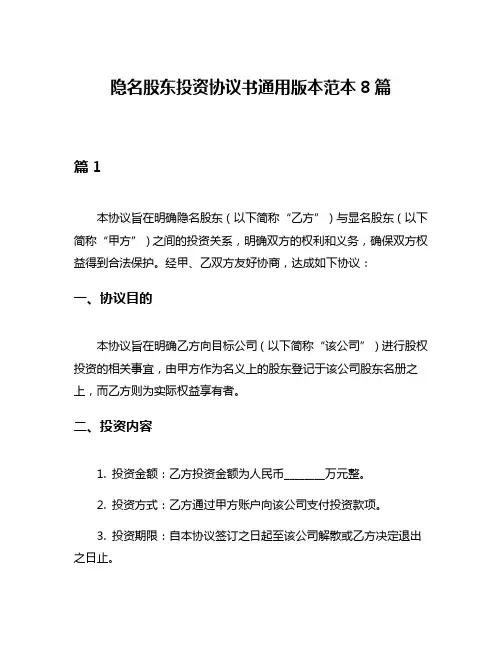 隐名股东投资协议书通用版本范本 8 篇

篇 1

本协议旨在明确隐名股东（以下简称“乙方”）与显名股东（以下简称“甲方”）之间的投资关系，明确双方的权利和义务，确保双方权益得到合法保护。经甲、乙双方友好协商，达成如下协议：

一、协议目的

本协议旨在明确乙方向目标公司（以下简称“该公司”）进行股权投资的相关事宜，由甲方作为名义上的股东登记于该公司股东名册之上，而乙方则为实际权益享有者。

二、投资内容

1. 投资金额：乙方投资金额为人民币________万元整。

2. 投资方式：乙方通过甲方账户向该公司支付投资款项。

3. 投资期限：自本协议签订之日起至该公司解散或乙方决定退出之日止。